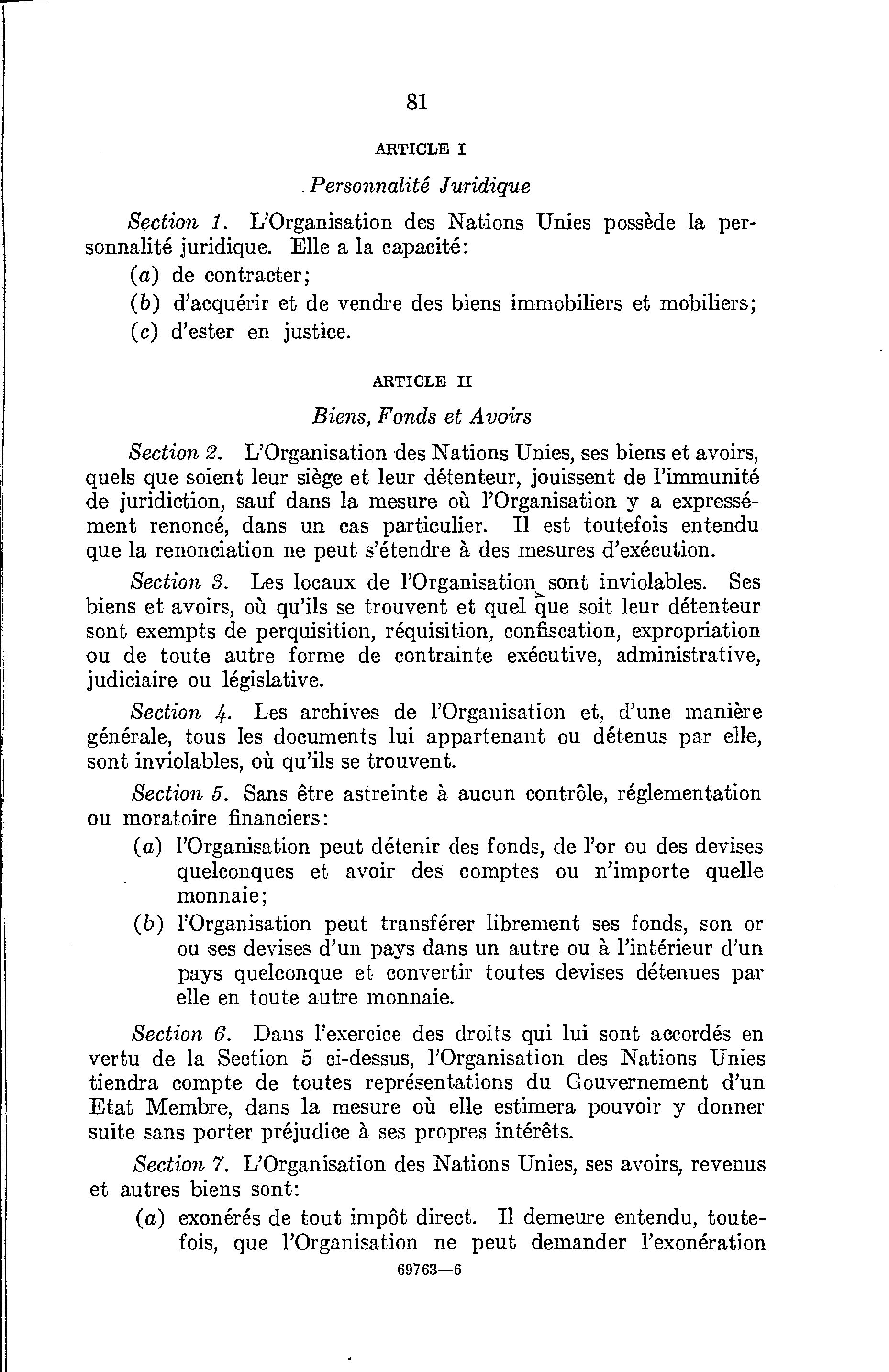 81

ARTICLE I

Personnalité Juridique

Section 1. L'Organisation des Nations Unies possède la personnalité juridique. Elle a la capacité:

(a) de contracter;

(b) d'acquérir et de vendre des biens immobiliers et mobiliers;

(c) d'ester en justice.

ARTICLE II

Biens, Fonds et Avoirs

Section 2. L'Organisation des Nations Unies, ses biens et avoirs, quels que soient leur siège et leur détenteur, jouissent de l'immunité de juridiction, sauf dans la mesure où l'Organisation y a expressément renoncé, dans un cas particulier. Il est toutefois entendu que la renonciation ne peut s'étendre à des mesures d'exécution.

Section 3. Les locaux de l'Organisation sont inviolables. Ses biens et avoirs, où qu'ils se trouvent et quel que soit leur détenteur sont exempts de perquisition, réquisition, confiscation, expropriation ou de toute autre forme de contrainte exécutive, administrative, judiciaire ou législative.

Section 4. Les archives de l'Organisation et, d'une manière générale, tous les documents lui appartenant ou détenus par elle, sont inviolables, où qu'ils se trouvent.

Section 5. Sans être astreinte à aucun contrôle, réglementation ou moratoire financiers:

(a) l'Organisation peut détenir des fonds, de l'or ou des devises quelconques et avoir des comptes ou n'importe quelle monnaie;

(b) l'Organisation peut transférer librement ses fonds, son or ou ses devises d'un pays dans un autre ou à l'intérieur d'un pays quelconque et convertir toutes devises détenues par elle en toute autre monnaie.

Section 6. Dans l'exercice des droits qui lui sont accordés en vertu de la Section 5 ci-dessus, l'Organisation des Nations Unies tiendra compte de toutes représentations du Gouvernement d'un Etat Membre, dans la mesure où elle estimera pouvoir y donner suite sans porter préjudice à ses propres intérêts.

Section 7. L'Organisation des Nations Unies, ses avoirs, revenus et autres biens sont:

(a) exonérés de tout impôt direct. Il demeure entendu, toutefois, que l'Organisation ne peut demander l'exonération

69763—6